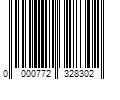 0 000772 328302